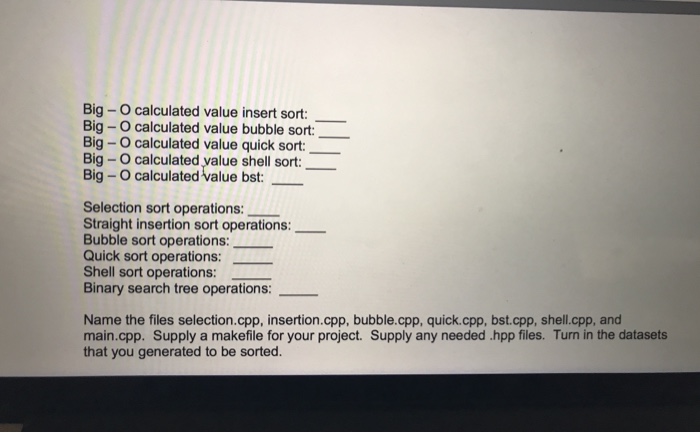 Big – O calculated value insert sort: ____
Big – O calculated value bubble sort: ____
Big – O calculated value quick sort: ____
Big – O calculated value shell sort: ____
Big – O calculated value bst: ____

Selection sort operations: ____
Straight insertion sort operations: ____
Bubble sort operations: ____
Quick sort operations: ____
Shell sort operations: ____
Binary search tree operations: ____

Name the files selection.cpp, insertion.cpp, bubble.cpp, quick.cpp, bst.cpp, shell.cpp, and main.cpp. Supply a makefile for your project. Supply any needed .hpp files. Turn in the datasets that you generated to be sorted.